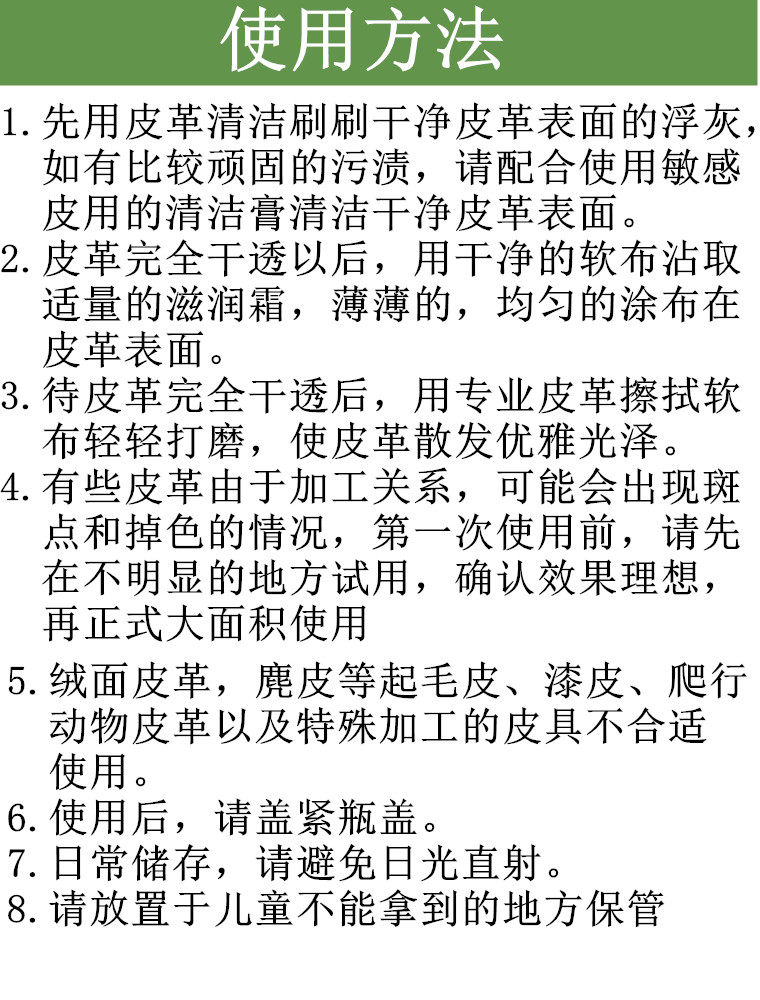 使用方法

1. 先用皮革清洁刷刷干净皮革表面的浮灰，如有比较顽固的污渍，请配合使用敏感皮用的清洁膏清洁干净皮革表面。
2. 皮革完全干透以后，用干净的软布沾取适量的滋润霜，薄薄的，均匀的涂布在皮革表面。
3. 待皮革完全干透后，用专业皮革擦拭软布轻轻打磨，使皮革散发优雅光泽。
4. 有些皮革由于加工关系，可能会出现斑点和掉色的情况，第一次使用前，请先在不明显的地方试用，确认效果理想，再正式大面积使用
5. 绒面皮革，麂皮等起毛皮、漆皮、爬行动物皮革以及特殊加工的皮具不合适使用。
6. 使用后，请盖紧瓶盖。
7. 日常储存，请避免日光直射。
8. 请放置于儿童不能拿到的地方保管